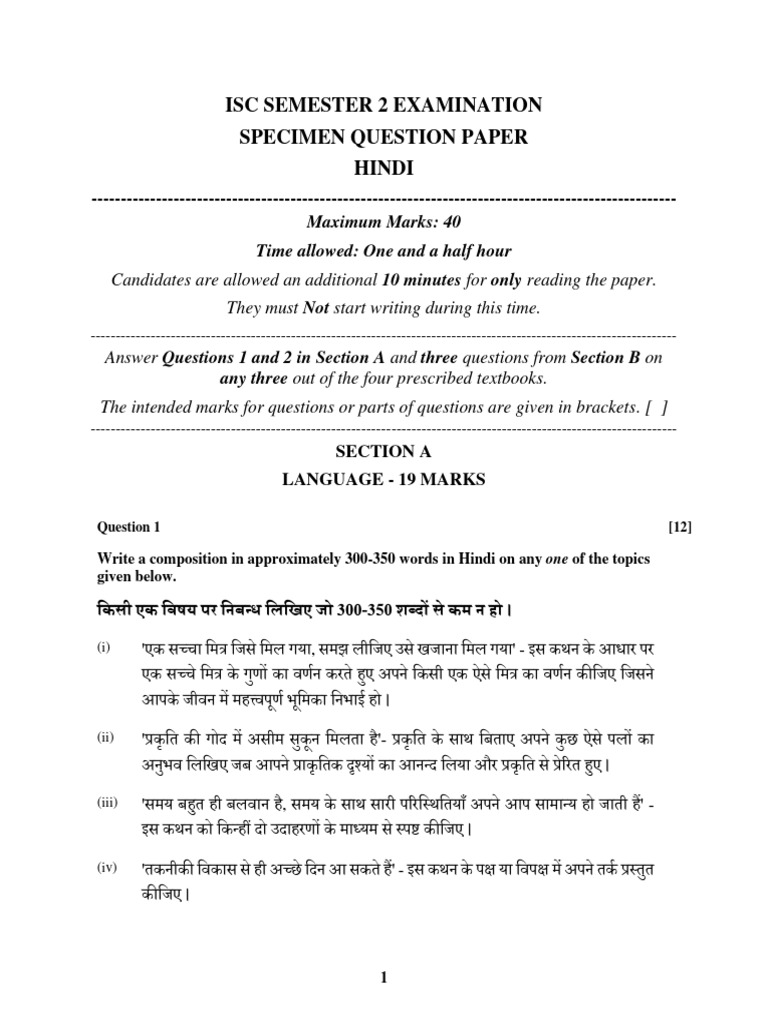 ISC SEMESTER 2 EXAMINATION
SPECIMEN QUESTION PAPER
HINDI

Maximum Marks: 40
Time allowed: One and a half hour
Candidates are allowed an additional 10 minutes for only reading the paper.
They must Not start writing during this time.

Answer Questions 1 and 2 in Section A and three questions from Section B on any three out of the four prescribed textbooks.
The intended marks for questions or parts of questions are given in brackets. [ ]

SECTION A
LANGUAGE - 19 MARKS

Question 1 [12]

Write a composition in approximately 300-350 words in Hindi on any one of the topics given below.

किसी एक विषय पर निबन्ध लिखिए जो 300-350 शब्दों से कम न हो।

(i) 'एक सच्चा मित्र जिसे मिल गया, समझ लीजिए उसे खजाना मिल गया' - इस कथन के आधार पर एक सच्चे मित्र के गुणों का वर्णन करते हुए अपने किसी एक ऐसे मित्र का वर्णन कीजिए जिसने आपके जीवन में महत्त्वपूर्ण भूमिका निभाई हो।

(ii) 'प्रकृति की गोद में असीम सुकून मिलता है'- प्रकृति के साथ बिताए अपने कुछ ऐसे पलों का अनुभव लिखिए जब आपने प्राकृतिक दृश्यों का आनन्द लिया और प्रकृति से प्रेरित हुए।

(iii) 'समय बहुत ही बलवान है, समय के साथ सारी परिस्थितियाँ अपने आप सामान्य हो जाती हैं' - इस कथन को किन्हीं दो उदाहरणों के माध्यम से स्पष्ट कीजिए।

(iv) 'तकनीकी विकास से ही अच्छे दिन आ सकते हैं' - इस कथन के पक्ष या विपक्ष में अपने तर्क प्रस्तुत कीजिए।

1